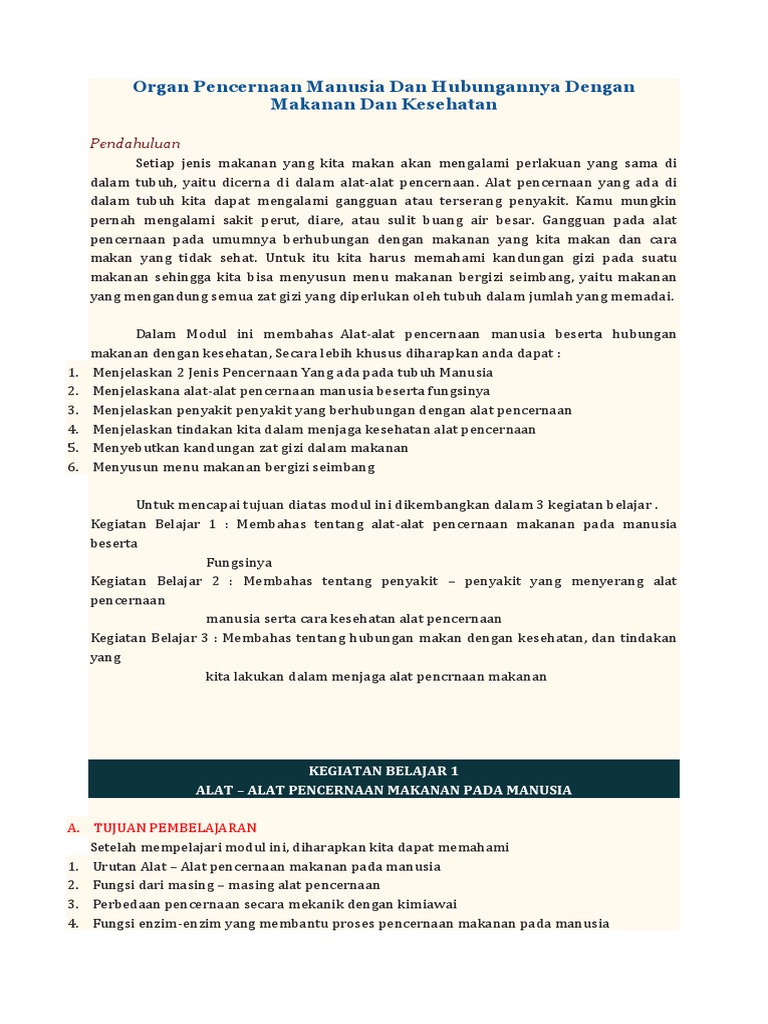 Organ Pencernaan Manusia Dan Hubungannya Dengan Makanan Dan Kesehatan

Pendahuluan

Setiap jenis makanan yang kita makan akan mengalami perlakuan yang sama di dalam tubuh, yaitu dicerna di dalam alat-alat pencernaan. Alat pencernaan yang ada di dalam tubuh kita dapat mengalami gangguan atau terserang penyakit. Kamu mungkin pernah mengalami sakit perut, diare, atau sulit buang air besar. Gangguan pada alat pencernaan pada umumnya berhubungan dengan makanan yang kita makan dan cara makan yang tidak sehat. Untuk itu kita harus memahami kandungan gizi pada suatu makanan sehingga kita bisa menyusun menu makanan bergizi seimbang, yaitu makanan yang mengandung semua zat gizi yang diperlukan oleh tubuh dalam jumlah yang memadai.

Dalam Modul ini membahas Alat-alat pencernaan manusia beserta hubungan makanan dengan kesehatan, Secara lebih khusus diharapkan anda dapat :
1. Menjelaskan 2 Jenis Pencernaan Yang ada pada tubuh Manusia
2. Menjelaskana alat-alat pencernaan manusia beserta fungsinya
3. Menjelaskan penyakit penyakit yang berhubungan dengan alat pencernaan
4. Menjelaskan tindakan kita dalam menjaga kesehatan alat pencernaan
5. Menyebutkan kandungan zat gizi dalam makanan
6. Menyusun menu makanan bergizi seimbang

Untuk mencapai tujuan diatas modul ini dikembangkan dalam 3 kegiatan belajar .
Kegiatan Belajar 1 : Membahas tentang alat-alat pencernaan makanan pada manusia beserta
Fungsinya
Kegiatan Belajar 2 : Membahas tentang penyakit – penyakit yang menyerang alat pencernaan
manusia serta cara kesehatan alat pencernaan
Kegiatan Belajar 3 : Membahas tentang hubungan makan dengan kesehatan, dan tindakan yang
kita lakukan dalam menjaga alat pencrnaan makanan

KEGIATAN BELAJAR 1
ALAT – ALAT PENCERNAAN MAKANAN PADA MANUSIA

A. TUJUAN PEMBELAJARAN
Setelah mempelajari modul ini, diharapkan kita dapat memahami
1. Urutan Alat – Alat pencernaan makanan pada manusia
2. Fungsi dari masing – masing alat pencernaan
3. Perbedaan pencernaan secara mekanik dengan kimiawai
4. Fungsi enzim-enzim yang membantu proses pencernaan makanan pada manusia